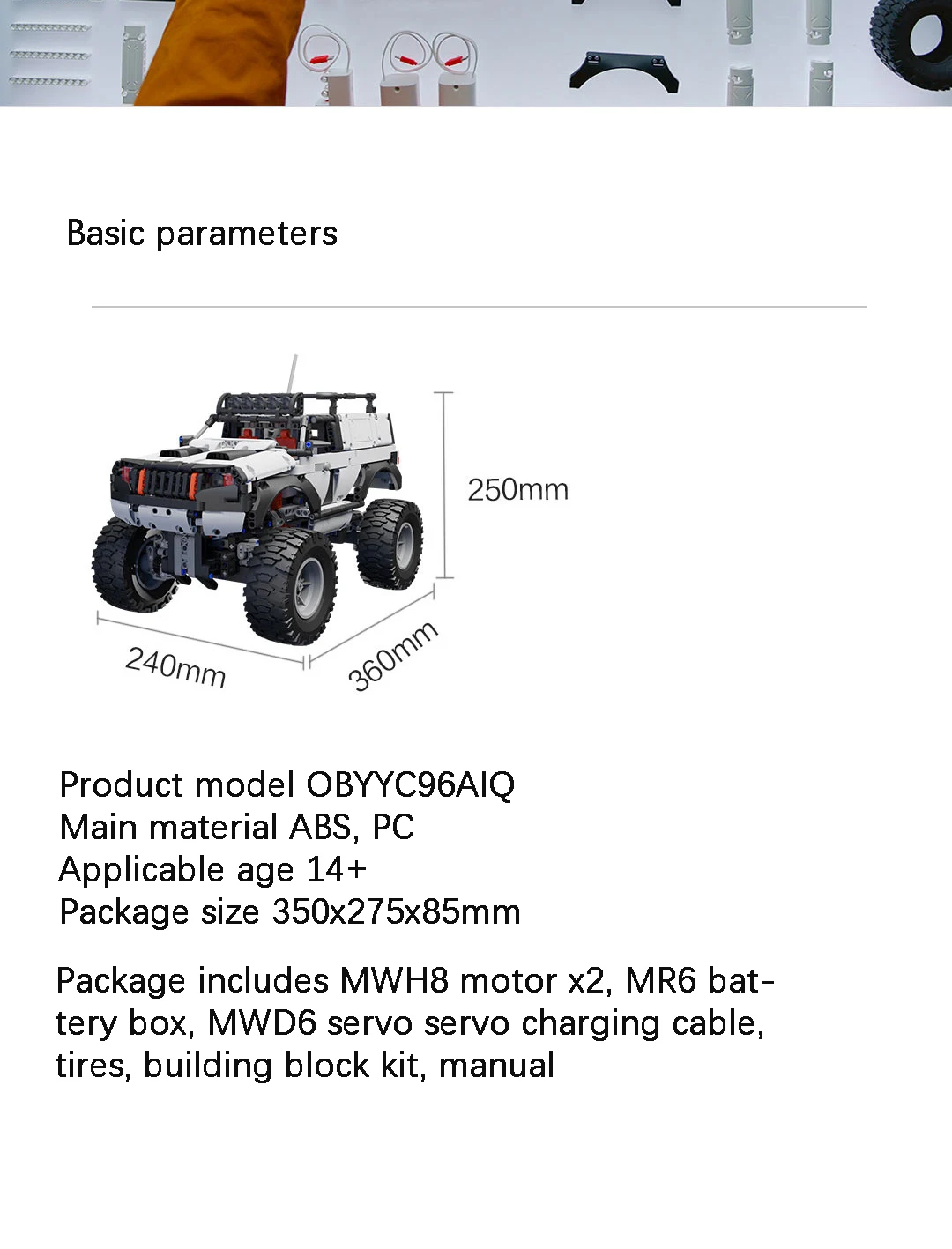 Basic parameters

250mm

240mm

360mm

Product model OBYYC96AIQ
Main material ABS, PC
Applicable age 14+
Package size 350x275x85mm

Package includes MWH8 motor x2, MR6 battery box, MWD6 servo servo charging cable, tires, building block kit, manual